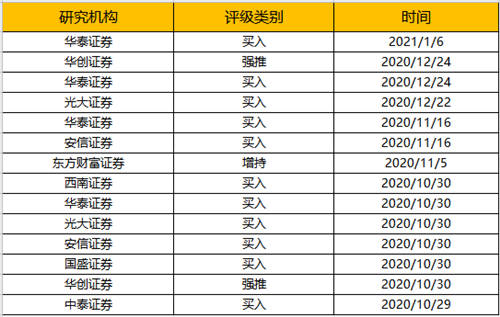 | 研究机构 | 评级类别 | 时间 |
|---|---|---|
| 华泰证券 | 买入 | 2021/1/6 |
| 华创证券 | 强推 | 2020/12/24 |
| 华泰证券 | 买入 | 2020/12/24 |
| 光大证券 | 买入 | 2020/12/22 |
| 华泰证券 | 买入 | 2020/11/16 |
| 安信证券 | 买入 | 2020/11/16 |
| 东方财富证券 | 增持 | 2020/11/5 |
| 西南证券 | 买入 | 2020/10/30 |
| 华泰证券 | 买入 | 2020/10/30 |
| 光大证券 | 买入 | 2020/10/30 |
| 安信证券 | 买入 | 2020/10/30 |
| 国盛证券 | 买入 | 2020/10/30 |
| 华创证券 | 强推 | 2020/10/30 |
| 中泰证券 | 买入 | 2020/10/29 |